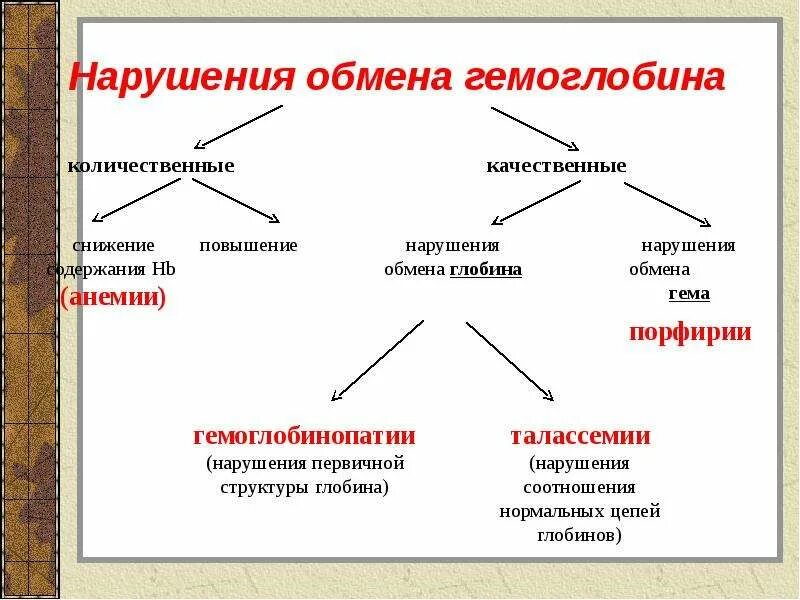 Нарушения обмена гемоглобина

количественные

качественные

снижение содержания Hb

(анемии)

повышение

нарушения обмена глобина

нарушения обмена гема

порфирии

гемоглобинопатии
(нарушения первичной структуры глобина)

талассемии
(нарушения соотношения нормальных цепей глобинов)